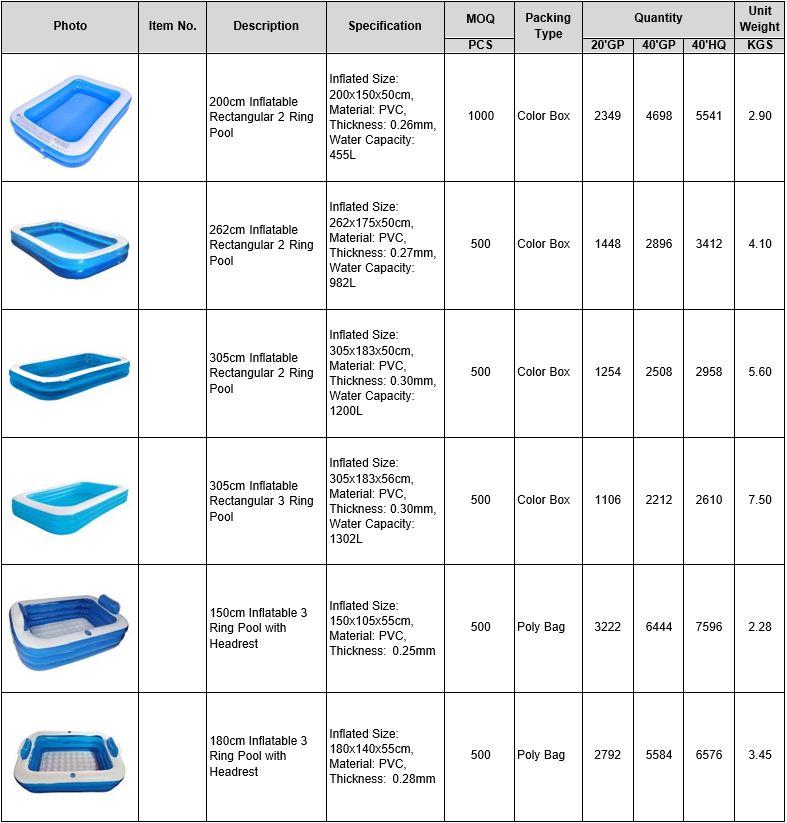 | Photo | Item No. | Description | Specification | MOQ PCS | Packing Type | Quantity 20'GP | Quantity 40'GP | Quantity 40'HQ | Unit Weight KGS |
|---|---|---|---|---|---|---|---|---|---|
| | | 200cm Inflatable Rectangular 2 Ring Pool | Inflated Size: 200x150x50cm, Material: PVC, Thickness: 0.26mm, Water Capacity: 455L | 1000 | Color Box | 2349 | 4698 | 5541 | 2.90 |
| | | 262cm Inflatable Rectangular 2 Ring Pool | Inflated Size: 262x175x50cm, Material: PVC, Thickness: 0.27mm, Water Capacity: 982L | 500 | Color Box | 1448 | 2896 | 3412 | 4.10 |
| | | 305cm Inflatable Rectangular 2 Ring Pool | Inflated Size: 305x183x50cm, Material: PVC, Thickness: 0.30mm, Water Capacity: 1200L | 500 | Color Box | 1254 | 2508 | 2958 | 5.60 |
| | | 305cm Inflatable Rectangular 3 Ring Pool | Inflated Size: 305x183x56cm, Material: PVC, Thickness: 0.30mm, Water Capacity: 1302L | 500 | Color Box | 1106 | 2212 | 2610 | 7.50 |
| | | 150cm Inflatable 3 Ring Pool with Headrest | Inflated Size: 150x105x55cm, Material: PVC, Thickness: 0.25mm | 500 | Poly Bag | 3222 | 6444 | 7596 | 2.28 |
| | | 180cm Inflatable 3 Ring Pool with Headrest | Inflated Size: 180x140x55cm, Material: PVC, Thickness: 0.28mm | 500 | Poly Bag | 2792 | 5584 | 6576 | 3.45 |